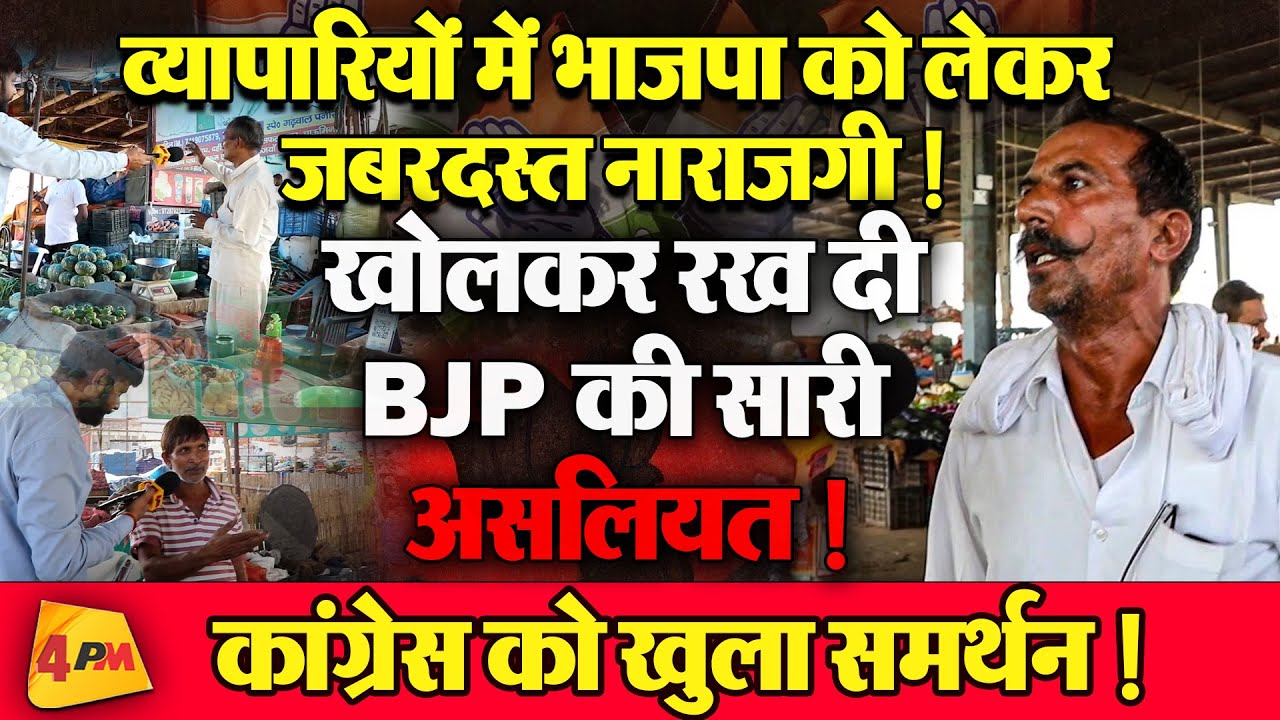 व्यापारियों में भाजपा को लेकर जबरदस्त नाराजगी !

खोलकर रख दी BJP की सारी असलियत !

4PM

कांग्रेस को खुला समर्थन !